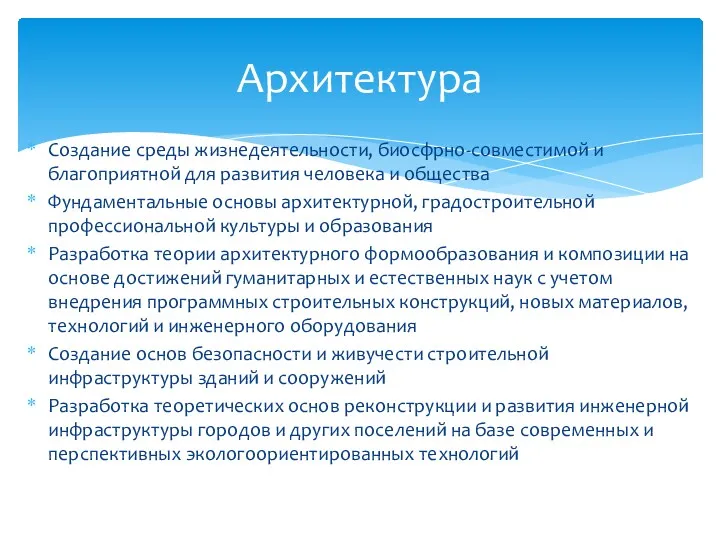 Архитектура

* Создание среды жизнедеятельности, биосфрно-совместимой и благоприятной для развития человека и общества
* Фундаментальные основы архитектурной, градостроительной профессиональной культуры и образования
* Разработка теории архитектурного формообразования и композиции на основе достижений гуманитарных и естественных наук с учетом внедрения программных строительных конструкций, новых материалов, технологий и инженерного оборудования
* Создание основ безопасности и живучести строительной инфраструктуры зданий и сооружений
* Разработка теоретических основ реконструкции и развития инженерной инфраструктуры городов и других поселений на базе современных и перспективных экологоориентированных технологий